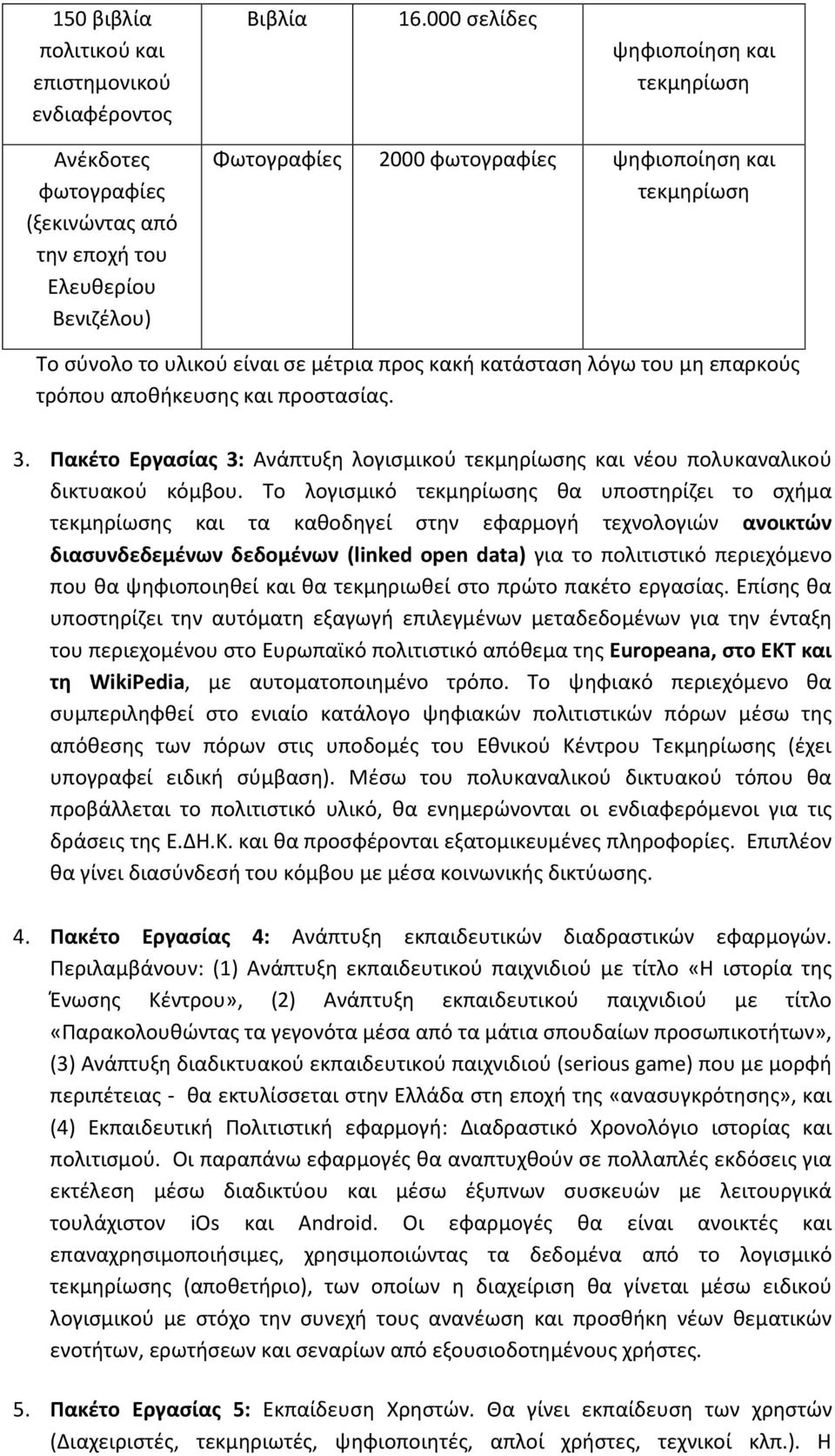 | 150 βιβλία πολιτικού και επιστημονικού ενδιαφέροντος | Βιβλία | 16.000 σελίδες | ψηφιοποίηση και τεκμηρίωση |
|---|---|---|---|
| Ανέκδοτες φωτογραφίες (ξεκινώντας από την εποχή του Ελευθερίου Βενιζέλου) | Φωτογραφίες | 2000 φωτογραφίες | ψηφιοποίηση και τεκμηρίωση |

Το σύνολο το υλικού είναι σε μέτρια προς κακή κατάσταση λόγω του μη επαρκούς τρόπου αποθήκευσης και προστασίας.

3. Πακέτο Εργασίας 3: Ανάπτυξη λογισμικού τεκμηρίωσης και νέου πολυκαναλικού δικτυακού κόμβου. Το λογισμικό τεκμηρίωσης θα υποστηρίζει το σχήμα τεκμηρίωσης και τα καθοδηγεί στην εφαρμογή τεχνολογιών ανοικτών διασυνδεδεμένων δεδομένων (linked open data) για το πολιτιστικό περιεχόμενο που θα ψηφιοποιηθεί και θα τεκμηριωθεί στο πρώτο πακέτο εργασίας. Επίσης θα υποστηρίζει την αυτόματη εξαγωγή επιλεγμένων μεταδεδομένων για την ένταξη του περιεχομένου στο Ευρωπαϊκό πολιτιστικό απόθεμα της Europeana, στο ΕΚΤ και τη WikiPedia, με αυτοματοποιημένο τρόπο. Το ψηφιακό περιεχόμενο θα συμπεριληφθεί στο ενιαίο κατάλογο ψηφιακών πολιτιστικών πόρων μέσω της απόθεσης των πόρων στις υποδομές του Εθνικού Κέντρου Τεκμηρίωσης (έχει υπογραφεί ειδική σύμβαση). Μέσω του πολυκαναλικού δικτυακού τόπου θα προβάλλεται το πολιτιστικό υλικό, θα ενημερώνονται οι ενδιαφερόμενοι για τις δράσεις της Ε.ΔΗ.Κ. και θα προσφέρονται εξατομικευμένες πληροφορίες. Επιπλέον θα γίνει διασύνδεσή του κόμβου με μέσα κοινωνικής δικτύωσης.

4. Πακέτο Εργασίας 4: Ανάπτυξη εκπαιδευτικών διαδραστικών εφαρμογών. Περιλαμβάνουν: (1) Ανάπτυξη εκπαιδευτικού παιχνιδιού με τίτλο «Η ιστορία της Ένωσης Κέντρου», (2) Ανάπτυξη εκπαιδευτικού παιχνιδιού με τίτλο «Παρακολουθώντας τα γεγονότα μέσα από τα μάτια σπουδαίων προσωπικοτήτων», (3) Ανάπτυξη διαδικτυακού εκπαιδευτικού παιχνιδιού (serious game) που με μορφή περιπέτειας - θα εκτυλίσσεται στην Ελλάδα στη εποχή της «ανασυγκρότησης», και (4) Εκπαιδευτική Πολιτιστική εφαρμογή: Διαδραστικό Χρονολόγιο ιστορίας και πολιτισμού. Οι παραπάνω εφαρμογές θα αναπτυχθούν σε πολλαπλές εκδόσεις για εκτέλεση μέσω διαδικτύου και μέσω έξυπνων συσκευών με λειτουργικό τουλάχιστον iOs και Android. Οι εφαρμογές θα είναι ανοικτές και επαναχρησιμοποιήσιμες, χρησιμοποιώντας τα δεδομένα από το λογισμικό τεκμηρίωσης (αποθετήριο), των οποίων η διαχείριση θα γίνεται μέσω ειδικού λογισμικού με στόχο την συνεχή τους ανανέωση και προσθήκη νέων θεματικών ενοτήτων, ερωτήσεων και σεναρίων από εξουσιοδοτημένους χρήστες.

5. Πακέτο Εργασίας 5: Εκπαίδευση Χρηστών. Θα γίνει εκπαίδευση των χρηστών (Διαχειριστές, τεκμηριωτές, ψηφιοποιητές, απλοί χρήστες, τεχνικοί κλπ.). Η